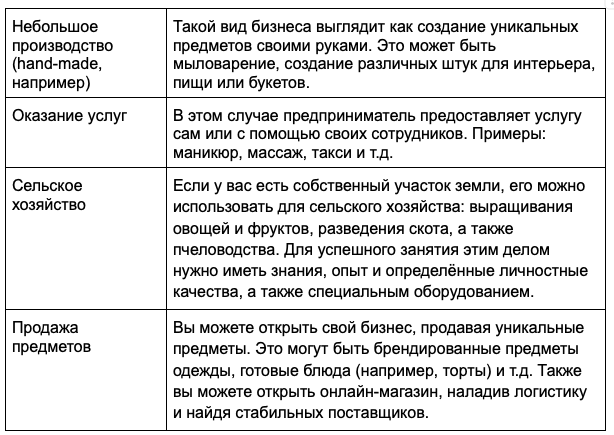 | | |
|---|---|
| Небольшое производство (hand-made, например) | Такой вид бизнеса выглядит как создание уникальных предметов своими руками. Это может быть мыловарение, создание различных штук для интерьера, пищи или букетов. |
| Оказание услуг | В этом случае предприниматель предоставляет услугу сам или с помощью своих сотрудников. Примеры: маникюр, массаж, такси и т.д. |
| Сельское хозяйство | Если у вас есть собственный участок земли, его можно использовать для сельского хозяйства: выращивания овощей и фруктов, разведения скота, а также пчеловодства. Для успешного занятия этим делом нужно иметь знания, опыт и определённые личностные качества, а также специальным оборудованием. |
| Продажа предметов | Вы можете открыть свой бизнес, продавая уникальные предметы. Это могут быть брендированные предметы одежды, готовые блюда (например, торты) и т.д. Также вы можете открыть онлайн-магазин, наладив логистику и найдя стабильных поставщиков. |